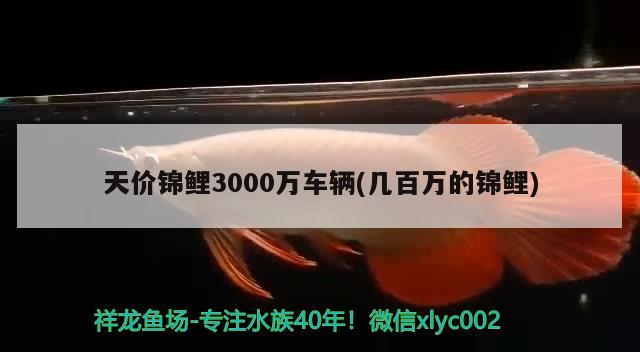 天价锦鲤3000万车辆(几百万的锦鲤)

祥龙鱼场-专注水族40年！微信xlyc002